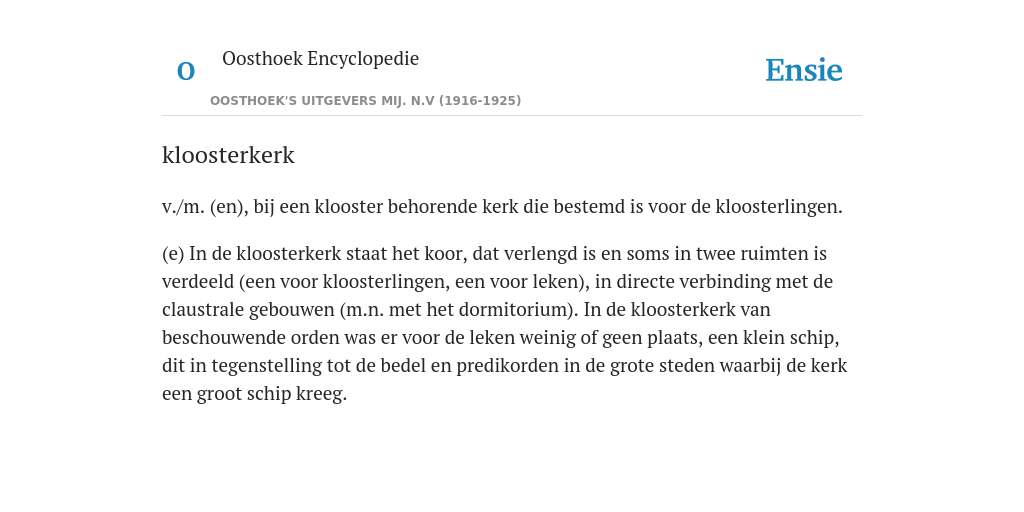 O

Oosthoek Encyclopedie

OOSTHOEK'S UITGEVERS MIJ. N.V (1916-1925)

Ensie

kloosterkerk

v./m. (en), bij een klooster behorende kerk die bestemd is voor de kloosterlingen.

(e) In de kloosterkerk staat het koor, dat verlengd is en soms in twee ruimten is verdeeld (een voor kloosterlingen, een voor leken), in directe verbinding met de claustrale gebouwen (m.n. met het dormitorium). In de kloosterkerk van beschouwende orden was er voor de leken weinig of geen plaats, een klein schip, dit in tegenstelling tot de bedel en predikorden in de grote steden waarbij de kerk een groot schip kreeg.